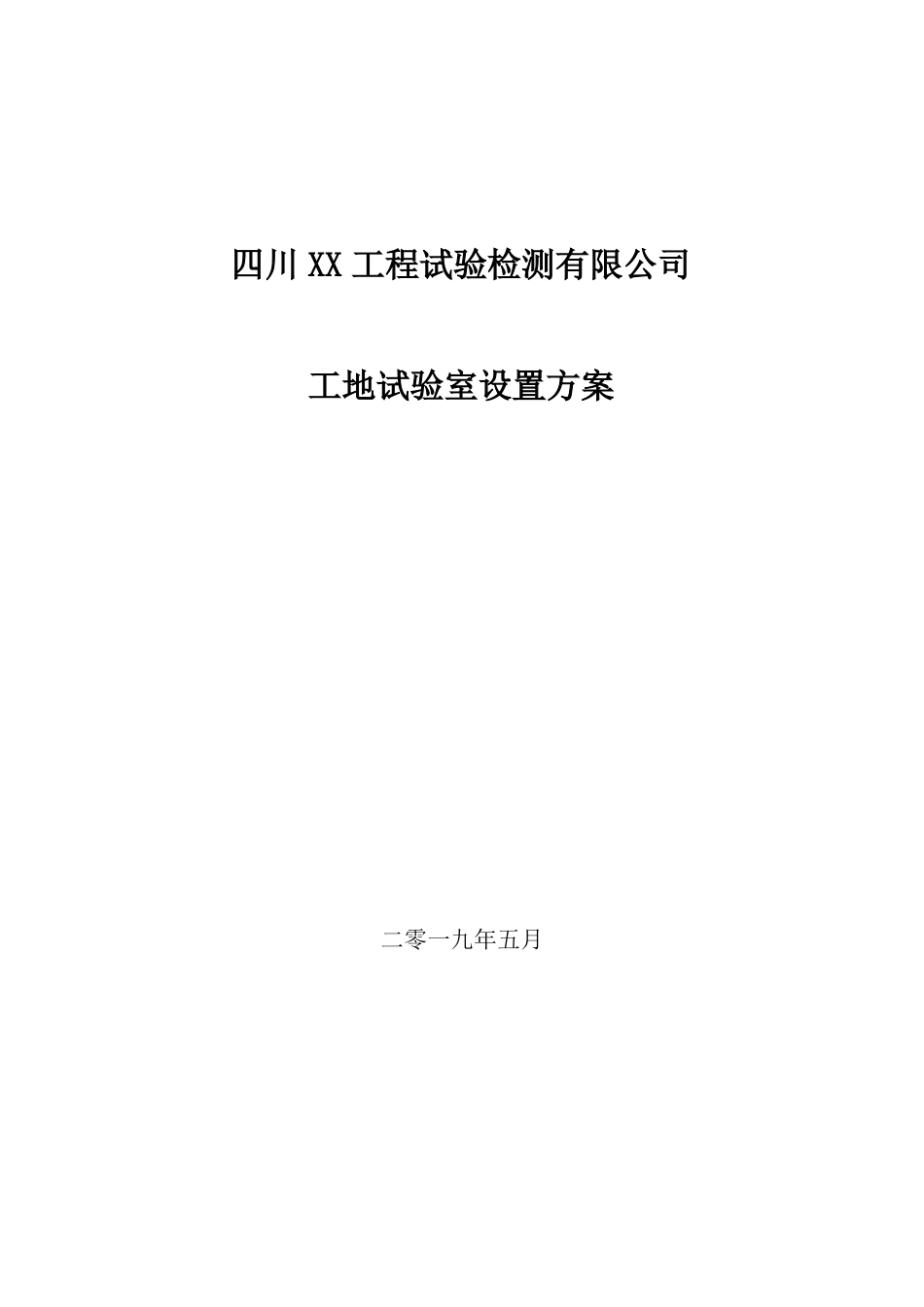 四川XX工程试验检测有限公司

工地试验室设置方案

二零一九年五月